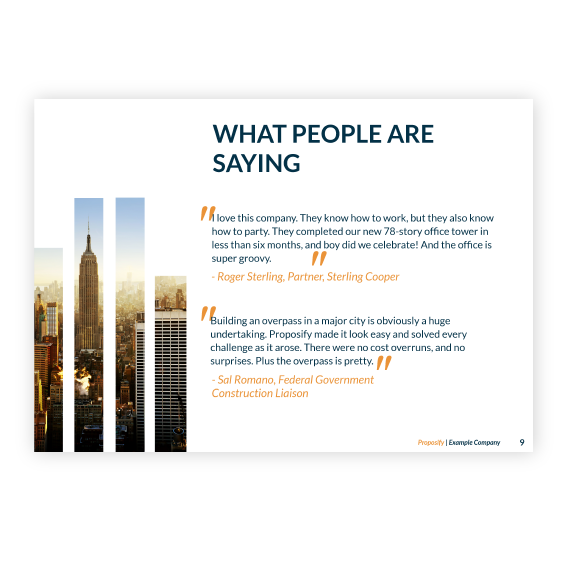 WHAT PEOPLE ARE SAYING

"I love this company. They know how to work, but they also know how to party. They completed our new 78-story office tower in less than six months, and boy did we celebrate! And the office is super groovy."

- Roger Sterling, Partner, Sterling Cooper

"Building an overpass in a major city is obviously a huge undertaking. Proposify made it look easy and solved every challenge as it arose. There were no cost overruns, and no surprises. Plus the overpass is pretty."

- Sal Romano, Federal Government Construction Liaison

Proposify | Example Company 9